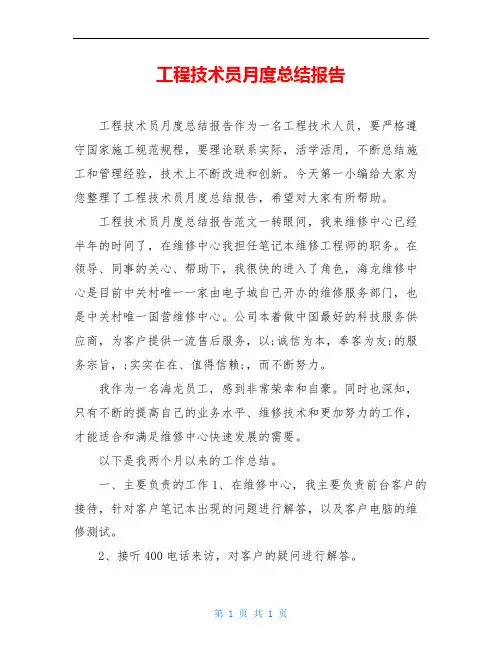 工程技术员月度总结报告

工程技术员月度总结报告作为一名工程技术人员，要严格遵守国家施工规范规程，要理论联系实际，活学活用，不断总结施工和管理经验，技术上不断改进和创新。今天第一小编给大家为您整理了工程技术员月度总结报告，希望对大家有所帮助。

工程技术员月度总结报告范文一转眼间，我来维修中心已经半年的时间了，在维修中心我担任笔记本维修工程师的职务。在领导、同事的关心、帮助下，我很快的进入了角色，海龙维修中心是目前中关村唯一一家由电子城自己开办的维修服务部门，也是中关村唯一国营维修中心。公司本着做中国最好的科技服务供应商，为客户提供一流售后服务，以;诚信为本，奉客为友;的服务宗旨，;实实在在、值得信赖;，而不断努力。

我作为一名海龙员工，感到非常荣幸和自豪。同时也深知，只有不断的提高自己的业务水平、维修技术和更加努力的工作，才能适合和满足维修中心快速发展的需要。

以下是我两个月以来的工作总结。

一、主要负责的工作 1、在维修中心，我主要负责前台客户的接待，针对客户笔记本出现的问题进行解答，以及客户电脑的维修测试。

2、接听 400 电话来访，对客户的疑问进行解答。

第 1 页 共 1 页